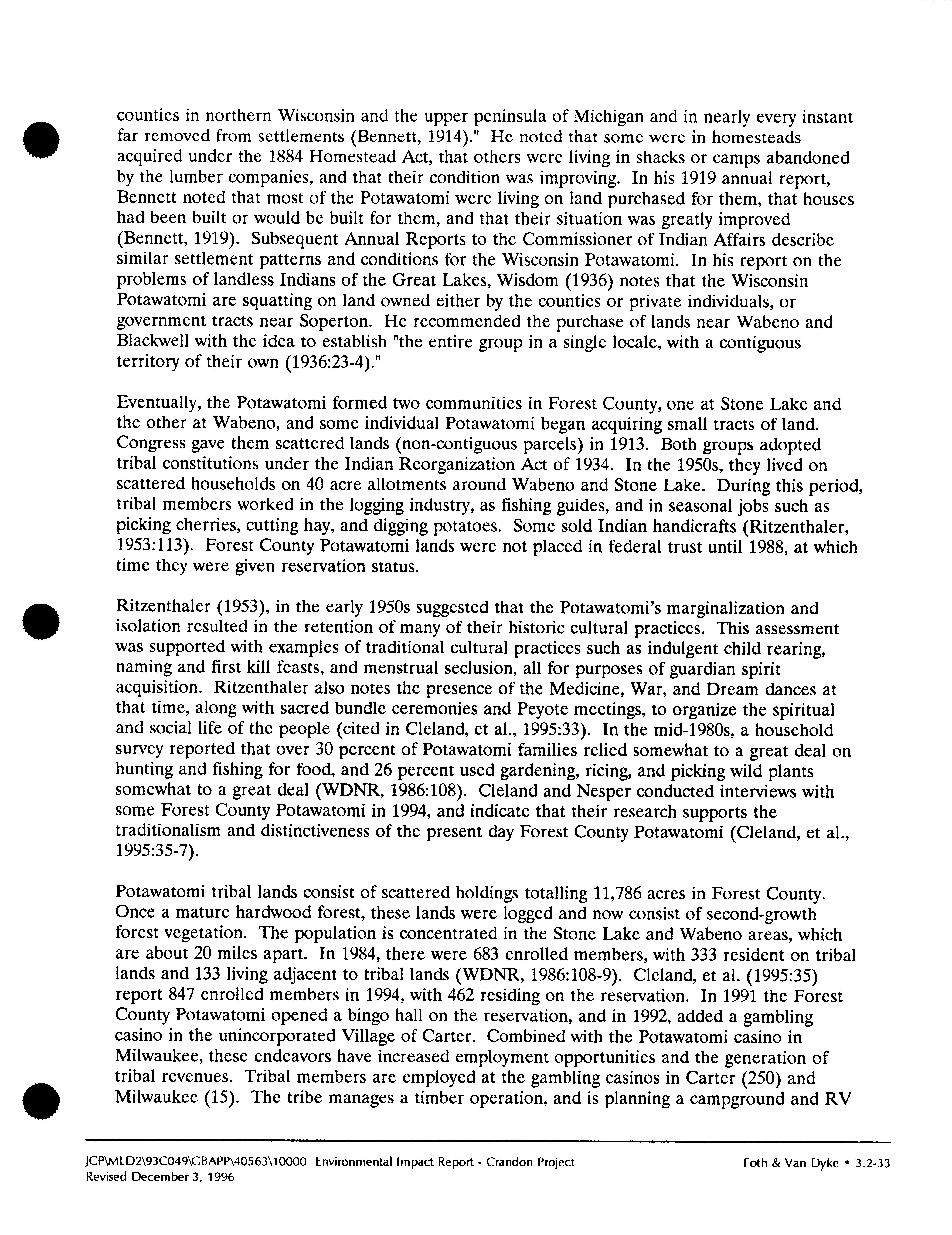 counties in northern Wisconsin and the upper peninsula of Michigan and in nearly every instant far removed from settlements (Bennett, 1914)." He noted that some were in homesteads acquired under the 1884 Homestead Act, that others were living in shacks or camps abandoned by the lumber companies, and that their condition was improving. In his 1919 annual report, Bennett noted that most of the Potawatomi were living on land purchased for them, that houses had been built or would be built for them, and that their situation was greatly improved (Bennett, 1919). Subsequent Annual Reports to the Commissioner of Indian Affairs describe similar settlement patterns and conditions for the Wisconsin Potawatomi. In his report on the problems of landless Indians of the Great Lakes, Wisdom (1936) notes that the Wisconsin Potawatomi are squatting on land owned either by the counties or private individuals, or government tracts near Soperton. He recommended the purchase of lands near Wabeno and Blackwell with the idea to establish "the entire group in a single locale, with a contiguous territory of their own (1936:23-4)."

Eventually, the Potawatomi formed two communities in Forest County, one at Stone Lake and the other at Wabeno, and some individual Potawatomi began acquiring small tracts of land. Congress gave them scattered lands (non-contiguous parcels) in 1913. Both groups adopted tribal constitutions under the Indian Reorganization Act of 1934. In the 1950s, they lived on scattered households on 40 acre allotments around Wabeno and Stone Lake. During this period, tribal members worked in the logging industry, as fishing guides, and in seasonal jobs such as picking cherries, cutting hay, and digging potatoes. Some sold Indian handicrafts (Ritzenthaler, 1953:113). Forest County Potawatomi lands were not placed in federal trust until 1988, at which time they were given reservation status.

Ritzenthaler (1953), in the early 1950s suggested that the Potawatomi's marginalization and isolation resulted in the retention of many of their historic cultural practices. This assessment was supported with examples of traditional cultural practices such as indulgent child rearing, naming and first kill feasts, and menstrual seclusion, all for purposes of guardian spirit acquisition. Ritzenthaler also notes the presence of the Medicine, War, and Dream dances at that time, along with sacred bundle ceremonies and Peyote meetings, to organize the spiritual and social life of the people (cited in Cleland, et al., 1995:33). In the mid-1980s, a household survey reported that over 30 percent of Potawatomi families relied somewhat to a great deal on hunting and fishing for food, and 26 percent used gardening, ricing, and picking wild plants somewhat to a great deal (WDNR, 1986:108). Cleland and Nesper conducted interviews with some Forest County Potawatomi in 1994, and indicate that their research supports the traditionalism and distinctiveness of the present day Forest County Potawatomi (Cleland, et al., 1995:35-7).

Potawatomi tribal lands consist of scattered holdings totalling 11,786 acres in Forest County. Once a mature hardwood forest, these lands were logged and now consist of second-growth forest vegetation. The population is concentrated in the Stone Lake and Wabeno areas, which are about 20 miles apart. In 1984, there were 683 enrolled members, with 333 resident on tribal lands and 133 living adjacent to tribal lands (WDNR, 1986:108-9). Cleland, et al. (1995:35) report 847 enrolled members in 1994, with 462 residing on the reservation. In 1991 the Forest County Potawatomi opened a bingo hall on the reservation, and in 1992, added a gambling casino in the unincorporated Village of Carter. Combined with the Potawatomi casino in Milwaukee, these endeavors have increased employment opportunities and the generation of tribal revenues. Tribal members are employed at the gambling casinos in Carter (250) and Milwaukee (15). The tribe manages a timber operation, and is planning a campground and RV

JCP\MLD2\93C049\GBAPP\40563\10000 Environmental Impact Report - Crandon Project
Revised December 3, 1996
Foth & Van Dyke • 3.2-33